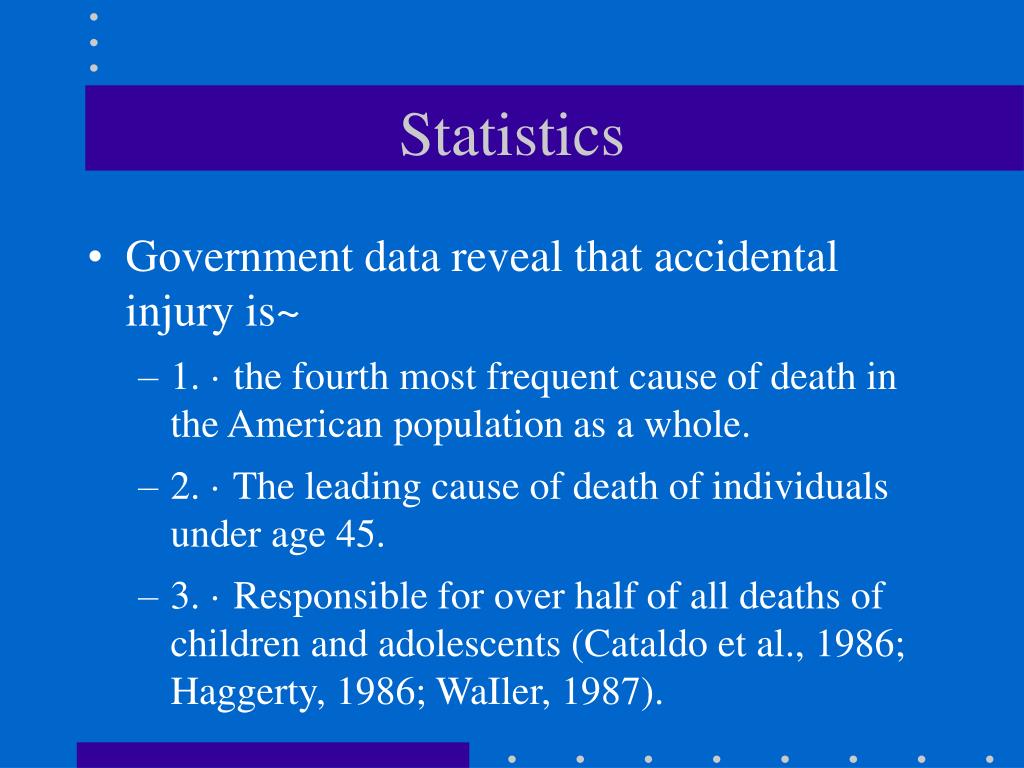 Statistics

• Government data reveal that accidental injury is~

– 1. · the fourth most frequent cause of death in the American population as a whole.

– 2. · The leading cause of death of individuals under age 45.

– 3. · Responsible for over half of all deaths of children and adolescents (Cataldo et al., 1986; Haggerty, 1986; WaIler, 1987).